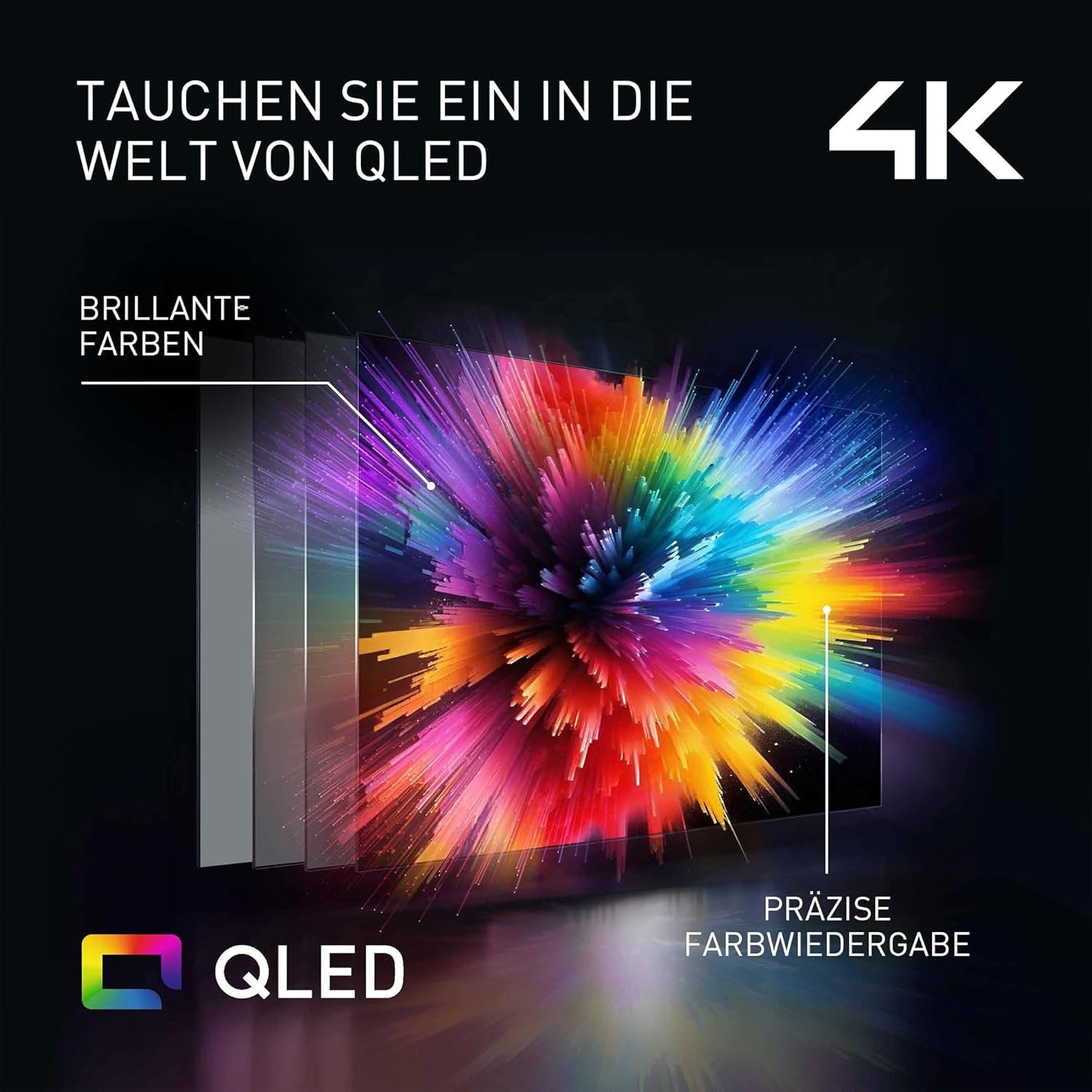 TAUCHEN SIE EIN IN DIE WELT VON QLED

4K

BRILLANTE FARBEN

PRÄZISE FARBWIEDERGABE

QLED